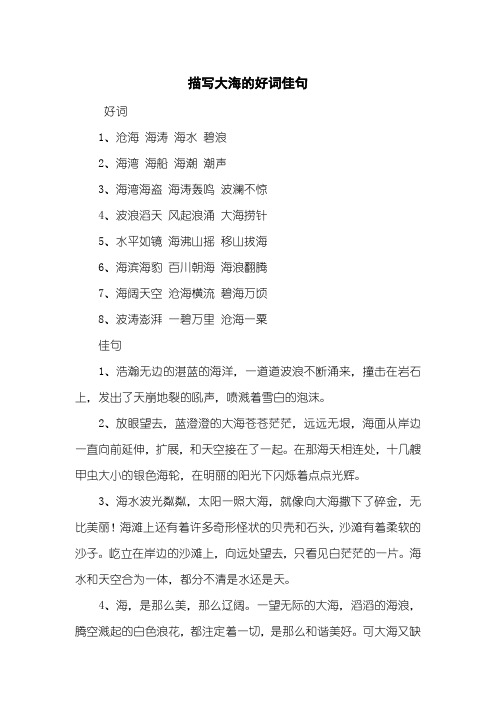 描写大海的好词佳句

好词

1、沧海 海涛 海水 碧浪

2、海湾 海船 海潮 潮声

3、海湾海盗 海涛轰鸣 波澜不惊

4、波浪滔天 风起浪涌 大海捞针

5、水平如镜 海沸山摇 移山拔海

6、海滨海豹 百川朝海 海浪翻腾

7、海阔天空 沧海横流 碧海万顷

8、波涛澎湃 一碧万里 沧海一粟

佳句

1、浩瀚无边的湛蓝的海洋，一道道波浪不断涌来，撞击在岩石上，发出了天崩地裂的吼声，喷溅着雪白的泡沫。

2、放眼望去，蓝澄澄的大海苍苍茫茫，远远无垠，海面从岸边一直向前延伸，扩展，和天空接在了一起。在那海天相连处，十几艘甲虫大小的银色海轮，在明丽的阳光下闪烁着点点光辉。

3、海水波光粼粼，太阳一照大海，就像向大海撒下了碎金，无比美丽！海滩上还有着许多奇形怪状的贝壳和石头，沙滩有着柔软的沙子。屹立在岸边的沙滩上，向远处望去，只看见白茫茫的一片。海水和天空合为一体，都分不清是水还是天。

4、海，是那么美，那么辽阔。一望无际的大海，滔滔的海浪，腾空溅起的白色浪花，都注定着一切，是那么和谐美好。可大海又缺